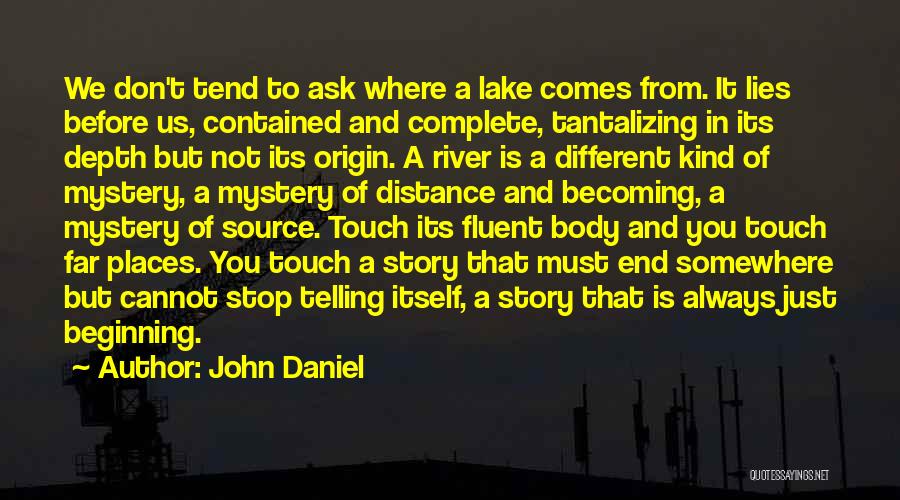 We don't tend to ask where a lake comes from. It lies before us, contained and complete, tantalizing in its depth but not its origin. A river is a different kind of mystery, a mystery of distance and becoming, a mystery of source. Touch its fluent body and you touch far places. You touch a story that must end somewhere but cannot stop telling itself, a story that is always just beginning.

Author: John Daniel

QUOTESSAYINGS.NET